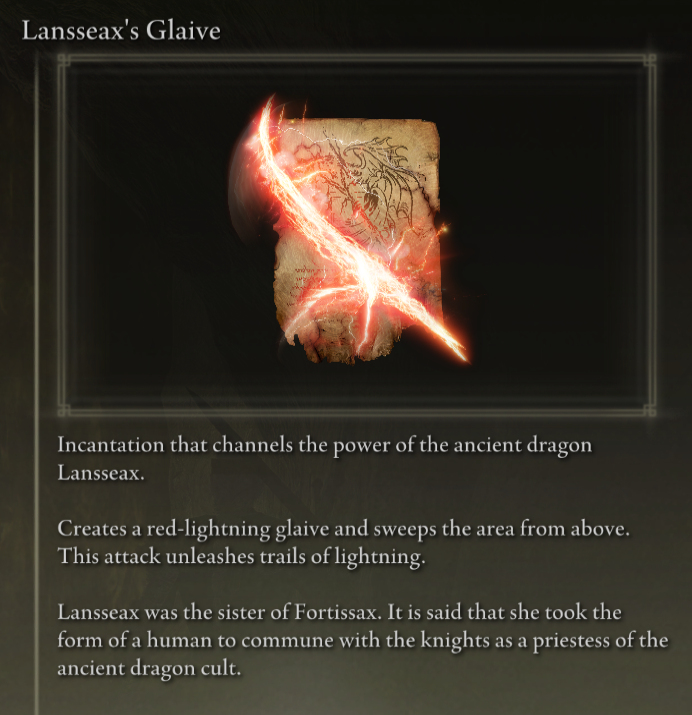 Lansseax's Glaive

Incantation that channels the power of the ancient dragon Lansseax.

Creates a red-lightning glaive and sweeps the area from above. This attack unleashes trails of lightning.

Lansseax was the sister of Fortissax. It is said that she took the form of a human to commune with the knights as a priestess of the ancient dragon cult.